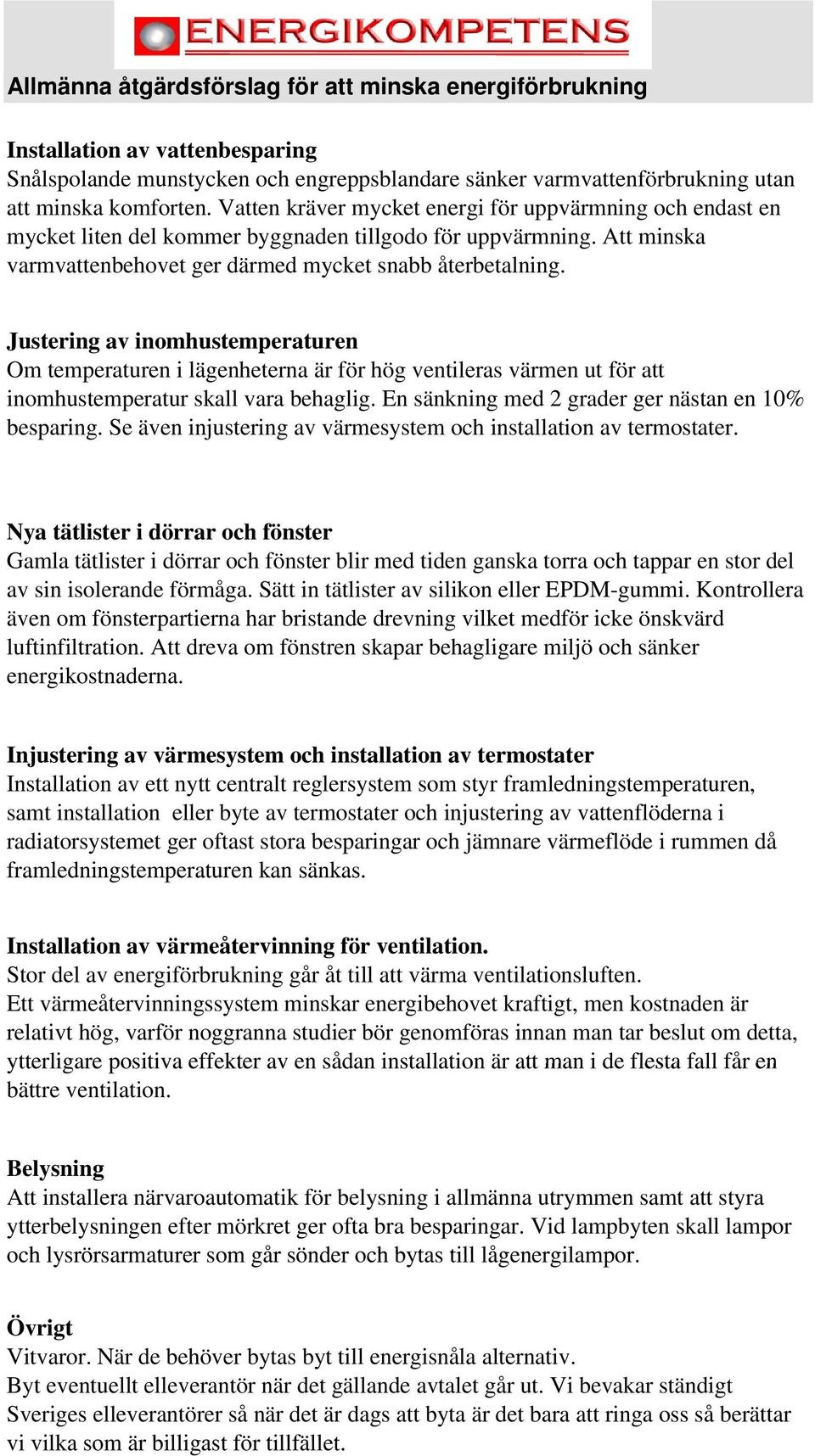 ENERGIKOMPETENS

Allmänna åtgärdsförslag för att minska energiförbrukning

Installation av vattenbesparing
Snålspolande munstycken och engreppsblandare sänker varmvattenförbrukning utan att minska komforten. Vatten kräver mycket energi för uppvärmning och endast en mycket liten del kommer byggnaden tillgodo för uppvärmning. Att minska varmvattenbehovet ger därmed mycket snabb återbetalning.

Justering av inomhustemperaturen
Om temperaturen i lägenheterna är för hög ventileras värmen ut för att inomhustemperatur skall vara behaglig. En sänkning med 2 grader ger nästan en 10% besparing. Se även injustering av värmesystem och installation av termostater.

Nya tätlister i dörrar och fönster
Gamla tätlister i dörrar och fönster blir med tiden ganska torra och tappar en stor del av sin isolerande förmåga. Sätt in tätlister av silikon eller EPDM-gummi. Kontrollera även om fönsterpartierna har bristande drevning vilket medför icke önskvärd luftinfiltration. Att dreva om fönstren skapar behagligare miljö och sänker energikostnaderna.

Injustering av värmesystem och installation av termostater
Installation av ett nytt centralt reglersystem som styr framledningstemperaturen, samt installation eller byte av termostater och injustering av vattenflöderna i radiatorsystemet ger oftast stora besparingar och jämnare värmeflöde i rummen då framledningstemperaturen kan sänkas.

Installation av värmeåtervinning för ventilation.
Stor del av energiförbrukning går åt till att värma ventilationsluften.
Ett värmeåtervinningssystem minskar energibehovet kraftigt, men kostnaden är relativt hög, varför noggranna studier bör genomföras innan man tar beslut om detta, ytterligare positiva effekter av en sådan installation är att man i de flesta fall får en bättre ventilation.

Belysning
Att installera närvaroautomatik för belysning i allmänna utrymmen samt att styra ytterbelysningen efter mörkret ger ofta bra besparingar. Vid lampbyten skall lampor och lysrörsarmaturer som går sönder och bytas till lågenergilampor.

Övrigt
Vitvaror. När de behöver bytas byt till energisnåla alternativ.
Byt eventuellt elleverantör när det gällande avtalet går ut. Vi bevakar ständigt Sveriges elleverantörer så när det är dags att byta är det bara att ringa oss så berättar vi vilka som är billigast för tillfället.